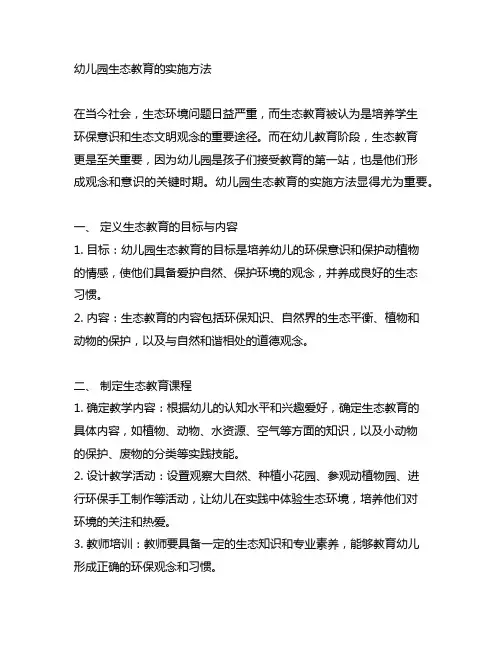 幼儿园生态教育的实施方法

在当今社会，生态环境问题日益严重，而生态教育被认为是培养学生环保意识和生态文明观念的重要途径。而在幼儿教育阶段，生态教育更是至关重要，因为幼儿园是孩子们接受教育的第一站，也是他们形成观念和意识的关键时期。幼儿园生态教育的实施方法显得尤为重要。

一、 定义生态教育的目标与内容
1. 目标：幼儿园生态教育的目标是培养幼儿的环保意识和保护动植物的情感，使他们具备爱护自然、保护环境的观念，并养成良好的生态习惯。
2. 内容：生态教育的内容包括环保知识、自然界的生态平衡、植物和动物的保护，以及与自然和谐相处的道德观念。

二、 制定生态教育课程
1. 确定教学内容：根据幼儿的认知水平和兴趣爱好，确定生态教育的具体内容，如植物、动物、水资源、空气等方面的知识，以及小动物的保护、废物的分类等实践技能。
2. 设计教学活动：设置观察大自然、种植小花园、参观动植物园、进行环保手工制作等活动，让幼儿在实践中体验生态环境，培养他们对环境的关注和热爱。
3. 教师培训：教师要具备一定的生态知识和专业素养，能够教育幼儿形成正确的环保观念和习惯。